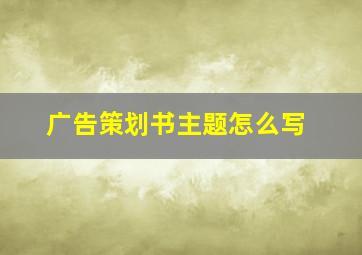 广告策划书主题怎么写